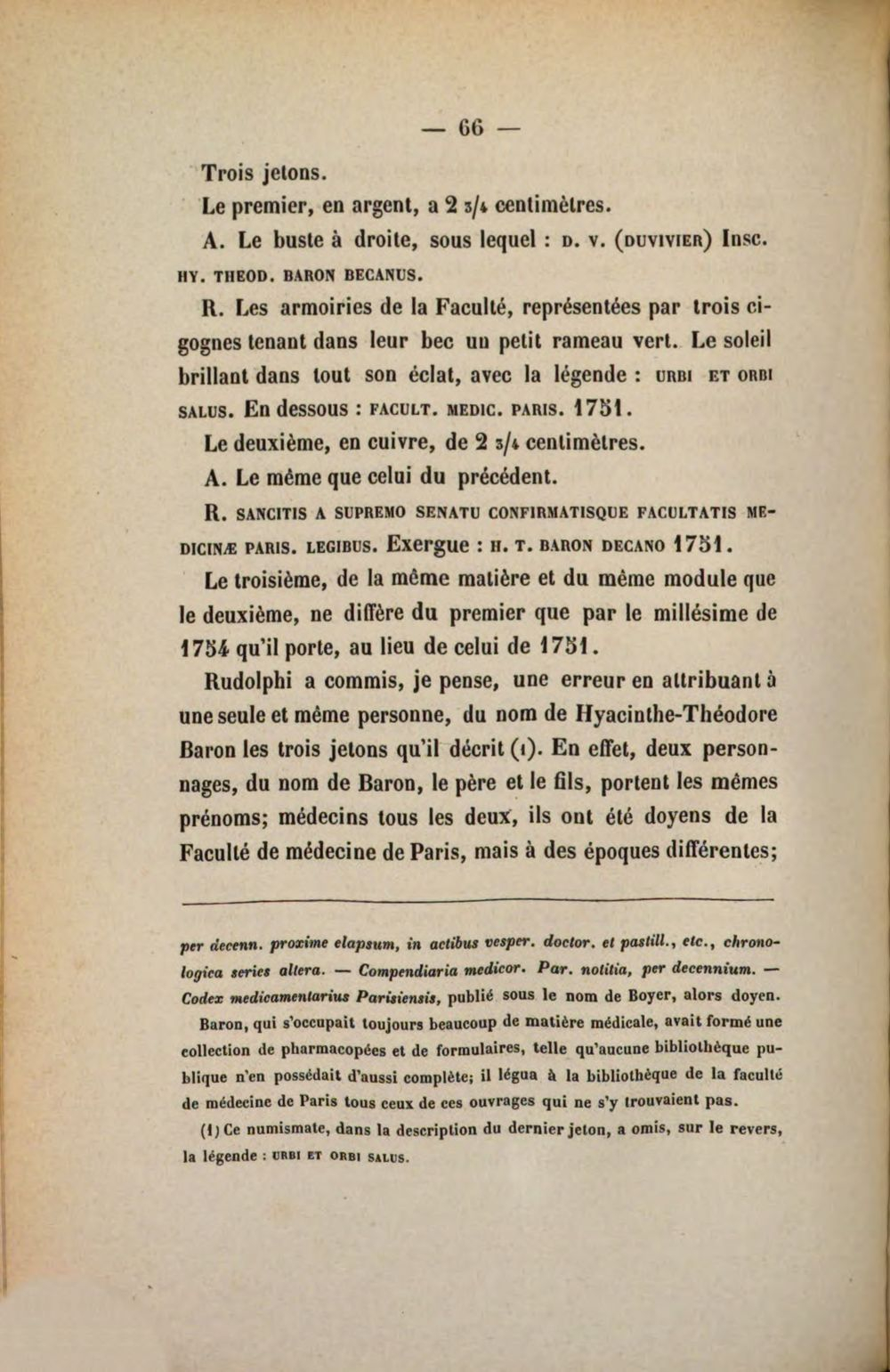 — 66 —

Trois jetons.

Le premier, en argent, a 2 3/4 centimètres.

A. Le buste à droite, sous lequel : D. V. (DUVIVIER) Insc. HY. THEOD. BARON BECANUS.

R. Les armoiries de la Faculté, représentées par trois cigognes tenant dans leur bec un petit rameau vert. Le soleil brillant dans tout son éclat, avec la légende : URBI ET ORBI SALUS. En dessous : FACULT. MEDIC. PARIS. 1751.

Le deuxième, en cuivre, de 2 3/4 centimètres.

A. Le même que celui du précédent.

R. SANCITIS A SUPREMO SENATU CONFIRMATISQUE FACULTATIS MEDICINÆ PARIS. LEGIBUS. Exergue : H. T. BARON DECANO 1751.

Le troisième, de la même matière et du même module que le deuxième, ne diffère du premier que par le millésime de 1754 qu'il porte, au lieu de celui de 1751.

Rudolphi a commis, je pense, une erreur en attribuant à une seule et même personne, du nom de Hyacinthe-Théodore Baron les trois jetons qu'il décrit (1). En effet, deux personnages, du nom de Baron, le père et le fils, portent les mêmes prénoms; médecins tous les deux, ils ont été doyens de la Faculté de médecine de Paris, mais à des époques différentes;

per decenn. proxime elapsum, in actibus vesper. doctor. et pastill., etc., chronologica series altera. — Compendiaria medicor. Par. notitia, per decennium. — Codex medicamentarius Parisiensis, publié sous le nom de Boyer, alors doyen.

Baron, qui s'occupait toujours beaucoup de matière médicale, avait formé une collection de pharmacopées et de formulaires, telle qu'aucune bibliothèque publique n'en possédait d'aussi complète; il légua à la bibliothèque de la faculté de médecine de Paris tous ceux de ces ouvrages qui ne s'y trouvaient pas.

(1) Ce numismate, dans la description du dernier jeton, a omis, sur le revers, la légende : URBI ET ORBI SALUS.